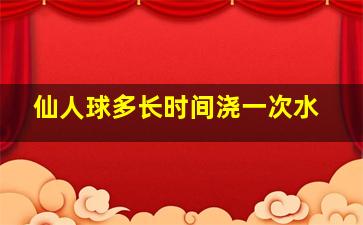 仙人球多长时间浇一次水